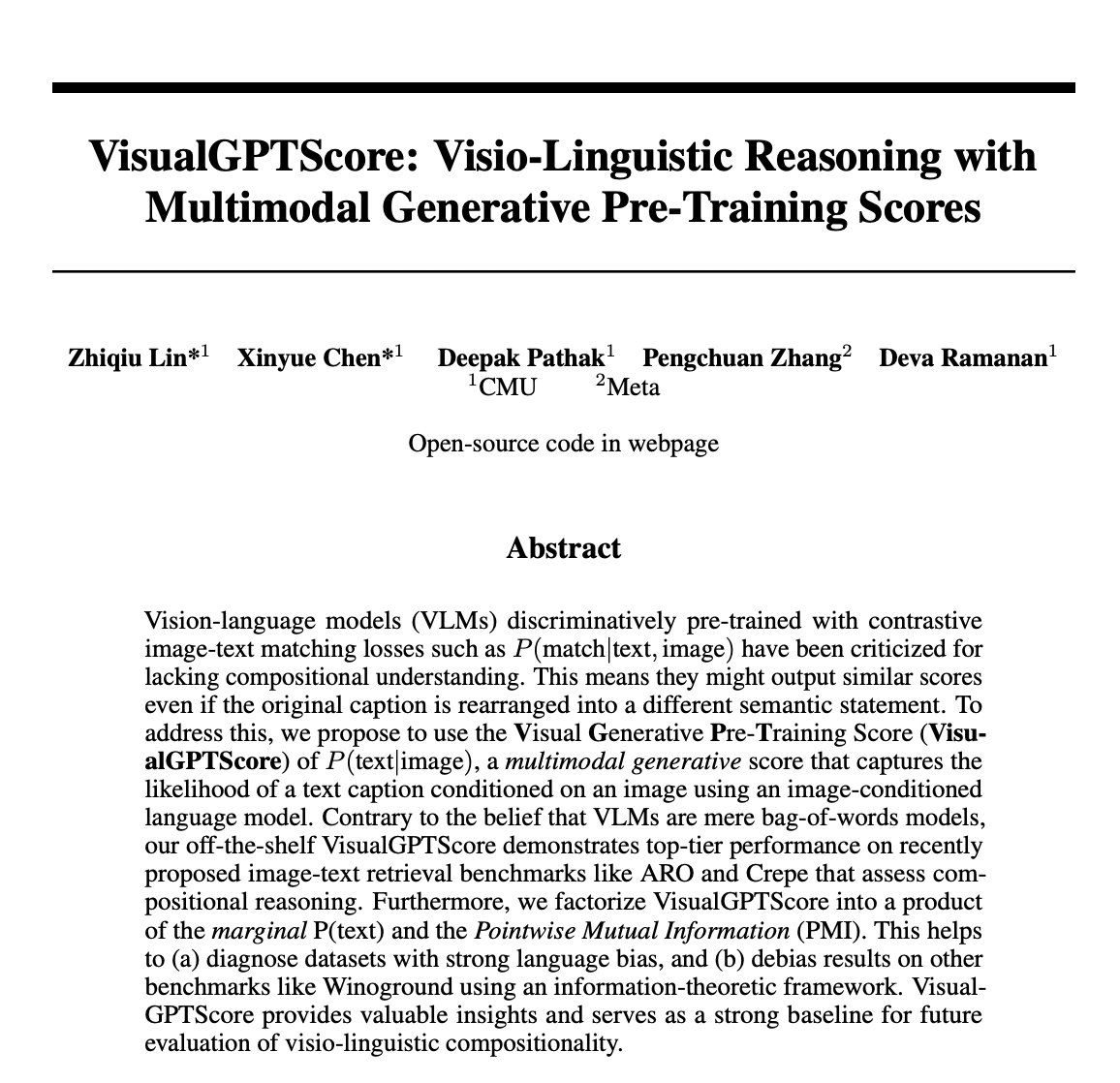 VisualGPTScore: Visio-Linguistic Reasoning with Multimodal Generative Pre-Training Scores

Zhiqiu Lin*$^{1}$ Xinyue Chen*$^{1}$ Deepak Pathak$^{1}$ Pengchuan Zhang$^{2}$ Deva Ramanan$^{1}$
$^{1}$CMU $^{2}$Meta

Open-source code in webpage

Abstract

Vision-language models (VLMs) discriminatively pre-trained with contrastive image-text matching losses such as $P(\text{match}|\text{text}, \text{image})$ have been criticized for lacking compositional understanding. This means they might output similar scores even if the original caption is rearranged into a different semantic statement. To address this, we propose to use the Visual Generative Pre-Training Score (VisualGPTScore) of $P(\text{text}|\text{image})$, a multimodal generative score that captures the likelihood of a text caption conditioned on an image using an image-conditioned language model. Contrary to the belief that VLMs are mere bag-of-words models, our off-the-shelf VisualGPTScore demonstrates top-tier performance on recently proposed image-text retrieval benchmarks like ARO and Crepe that assess compositional reasoning. Furthermore, we factorize VisualGPTScore into a product of the marginal P(text) and the Pointwise Mutual Information (PMI). This helps to (a) diagnose datasets with strong language bias, and (b) debias results on other benchmarks like Winoground using an information-theoretic framework. VisualGPTScore provides valuable insights and serves as a strong baseline for future evaluation of visio-linguistic compositionality.